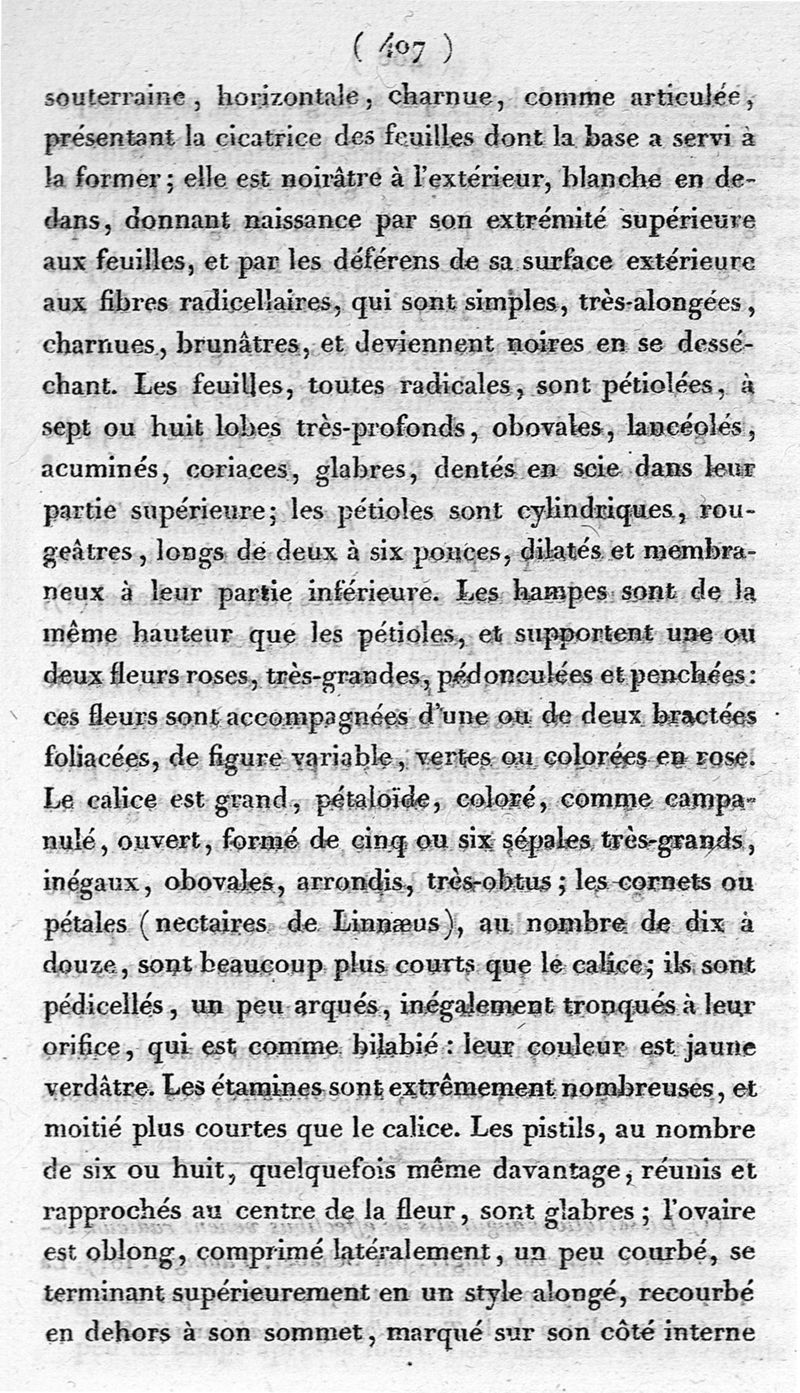 ( 407 )

souterraine, horizontale, charnue, comme articulée, présentant la cicatrice des feuilles dont la base a servi à la former; elle est noirâtre à l'extérieur, blanche en dedans, donnant naissance par son extrémité supérieure aux feuilles, et par les déférens de sa surface extérieure aux fibres radicellaires, qui sont simples, très-alongées, charnues, brunâtres, et deviennent noires en se desséchant. Les feuilles, toutes radicales, sont pétiolées, à sept ou huit lobes très-profonds, obovales, lancéolés, acuminés, coriaces, glabres, dentés en scie dans leur partie supérieure; les pétioles sont cylindriques, rougeâtres, longs de deux à six pouces, dilatés et membraneux à leur partie inférieure. Les hampes sont de la même hauteur que les pétioles, et supportent une ou deux fleurs roses, très-grandes, pédonculées et penchées: ces fleurs sont accompagnées d'une ou de deux bractées foliacées, de figure variable, vertes ou colorées en rose. Le calice est grand, pétaloïde, coloré, comme campanulé, ouvert, formé de cinq ou six sépales très-grands, inégaux, obovales, arrondis, très-obtus; les cornets ou pétales (nectaires de Linnæus), au nombre de dix à douze, sont beaucoup plus courts que le calice; ils sont pédicellés, un peu arqués, inégalement tronqués à leur orifice, qui est comme bilabié: leur couleur est jaune verdâtre. Les étamines sont extrêmement nombreuses, et moitié plus courtes que le calice. Les pistils, au nombre de six ou huit, quelquefois même davantage, réunis et rapprochés au centre de la fleur, sont glabres; l'ovaire est oblong, comprimé latéralement, un peu courbé, se terminant supérieurement en un style alongé, recourbé en dehors à son sommet, marqué sur son côté interne